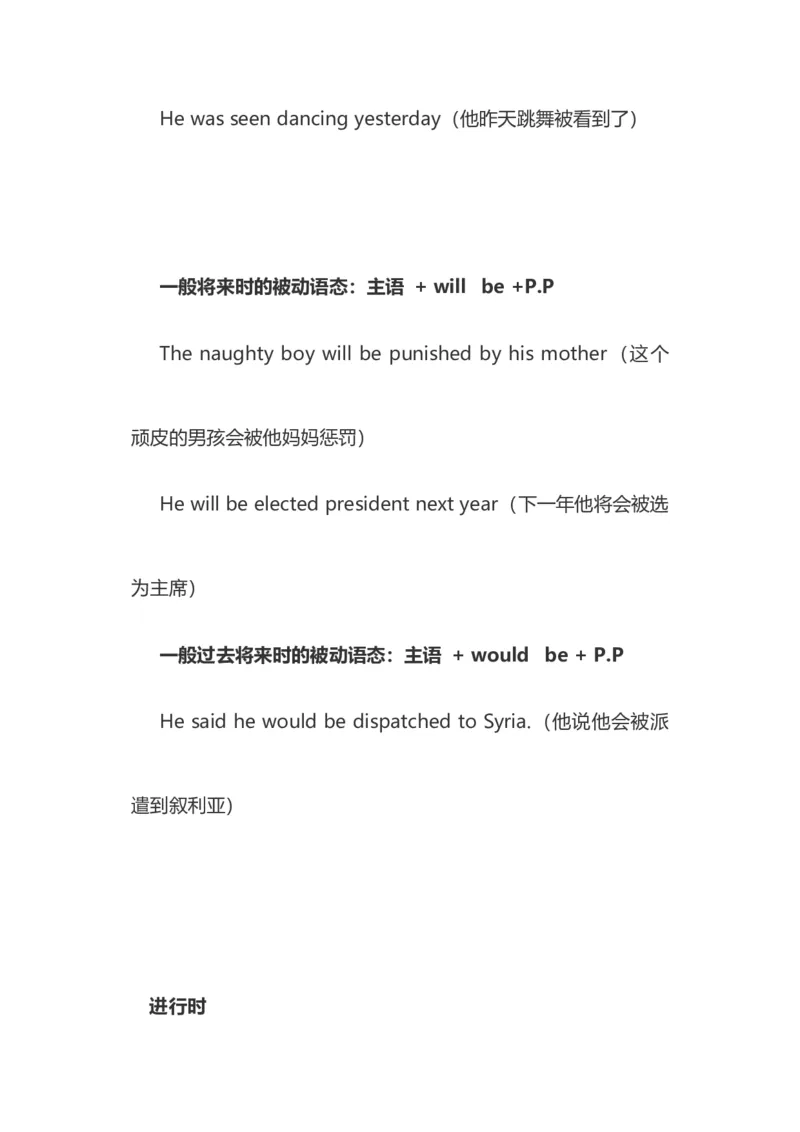 He was seen dancing yesterday（他昨天跳舞被看到了）

一般将来时的被动语态：主语 + will be +P.P

The naughty boy will be punished by his mother（这个顽皮的男孩会被他妈妈惩罚）

He will be elected president next year（下一年他将会被选为主席）

一般过去将来时的被动语态：主语 + would be + P.P

He said he would be dispatched to Syria.（他说他会被派遣到叙利亚）

进行时